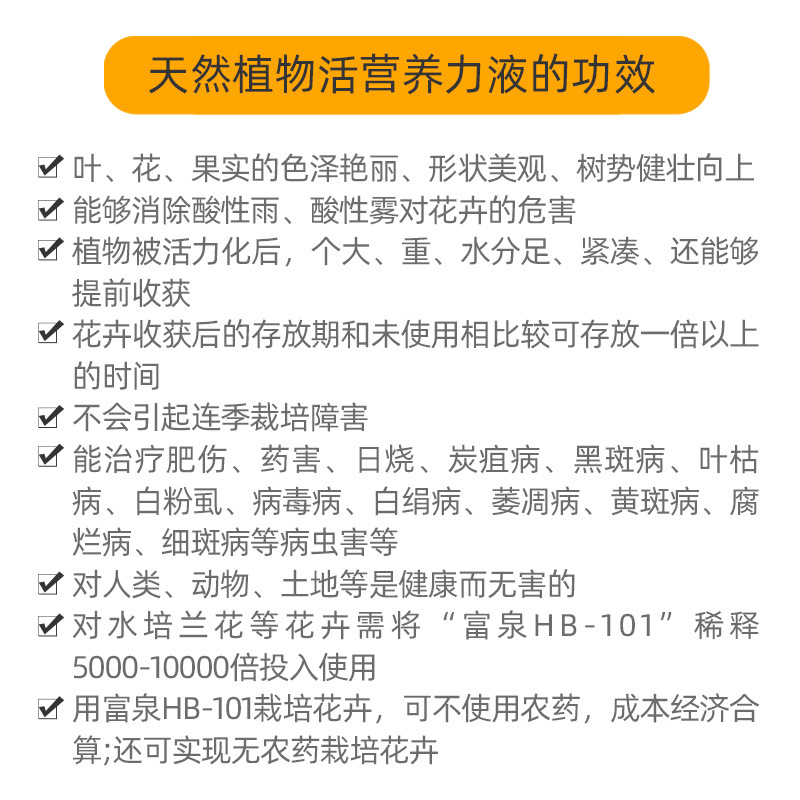 天然植物活营养力液的功效

☑ 叶、花、果实的色泽艳丽、形状美观、树势健壮向上
☑ 能够消除酸性雨、酸性雾对花卉的危害
☑ 植物被活力化后，个大、重、水分足、紧凑、还能够提前收获
☑ 花卉收获后的存放期和未使用相比较可存放一倍以上的时间
☑ 不会引起连季栽培障害
☑ 能治疗肥伤、药害、日烧、炭疽病、黑斑病、叶枯病、白粉虱、病毒病、白绢病、萎凋病、黄斑病、腐烂病、细斑病等病虫害等
☑ 对人类、动物、土地等是健康而无害的
☑ 对水培兰花等花卉需将“富泉HB-101”稀释5000-10000倍投入使用
☑ 用富泉HB-101栽培花卉，可不使用农药，成本经济合算;还可实现无农药栽培花卉